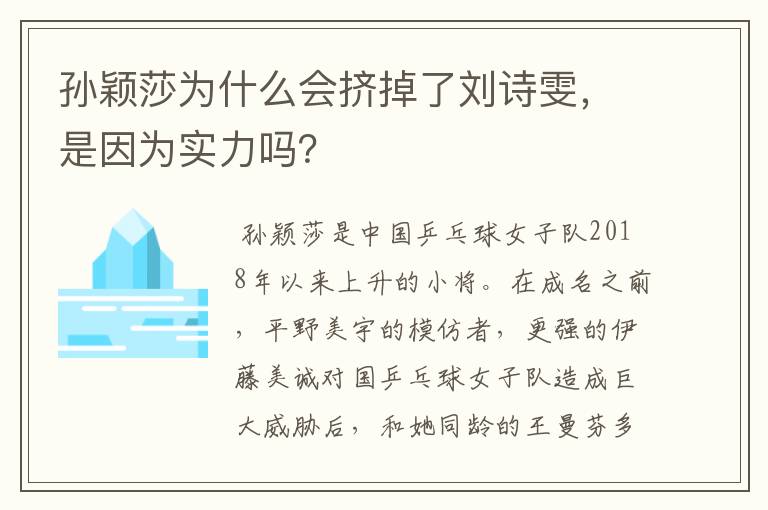 孙颖莎为什么会挤掉了刘诗雯，是因为实力吗？

孙颖莎是中国乒乓球女子队2018年以来上升的小将。在成名之前，平野美宇的模仿者，更强的伊藤美诚对国乒乓球女子队造成巨大威胁后，和她同龄的王曼芬多